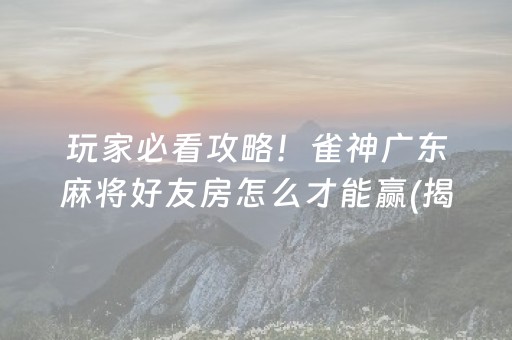 玩家必看攻略！雀神广东麻将好友房怎么才能赢(揭